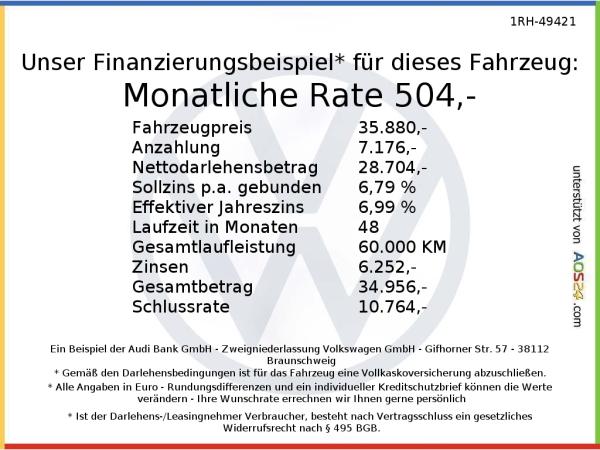 1RH-49421

Unser Finanzierungsbeispiel* für dieses Fahrzeug:
Monatliche Rate 504,-

| | |
|---|---|
| Fahrzeugpreis | 35.880,- |
| Anzahlung | 7.176,- |
| Nettodarlehensbetrag | 28.704,- |
| Sollzins p.a. gebunden | 6,79 % |
| Effektiver Jahreszins | 6,99 % |
| Laufzeit in Monaten | 48 |
| Gesamtlaufleistung | 60.000 KM |
| Zinsen | 6.252,- |
| Gesamtbetrag | 34.956,- |
| Schlussrate | 10.764,- |

unterstützt von AOS24.com

Ein Beispiel der Audi Bank GmbH - Zweigniederlassung Volkswagen GmbH - Gifhorner Str. 57 - 38112 Braunschweig
* Gemäß den Darlehensbedingungen ist für das Fahrzeug eine Vollkaskoversicherung abzuschließen.
* Alle Angaben in Euro - Rundungsdifferenzen und ein individueller Kreditschutzbrief können die Werte verändern - Ihre Wunschrate errechnen wir Ihnen gerne persönlich

* Ist der Darlehens-/Leasingnehmer Verbraucher, besteht nach Vertragsschluss ein gesetzliches Widerrufsrecht nach § 495 BGB.